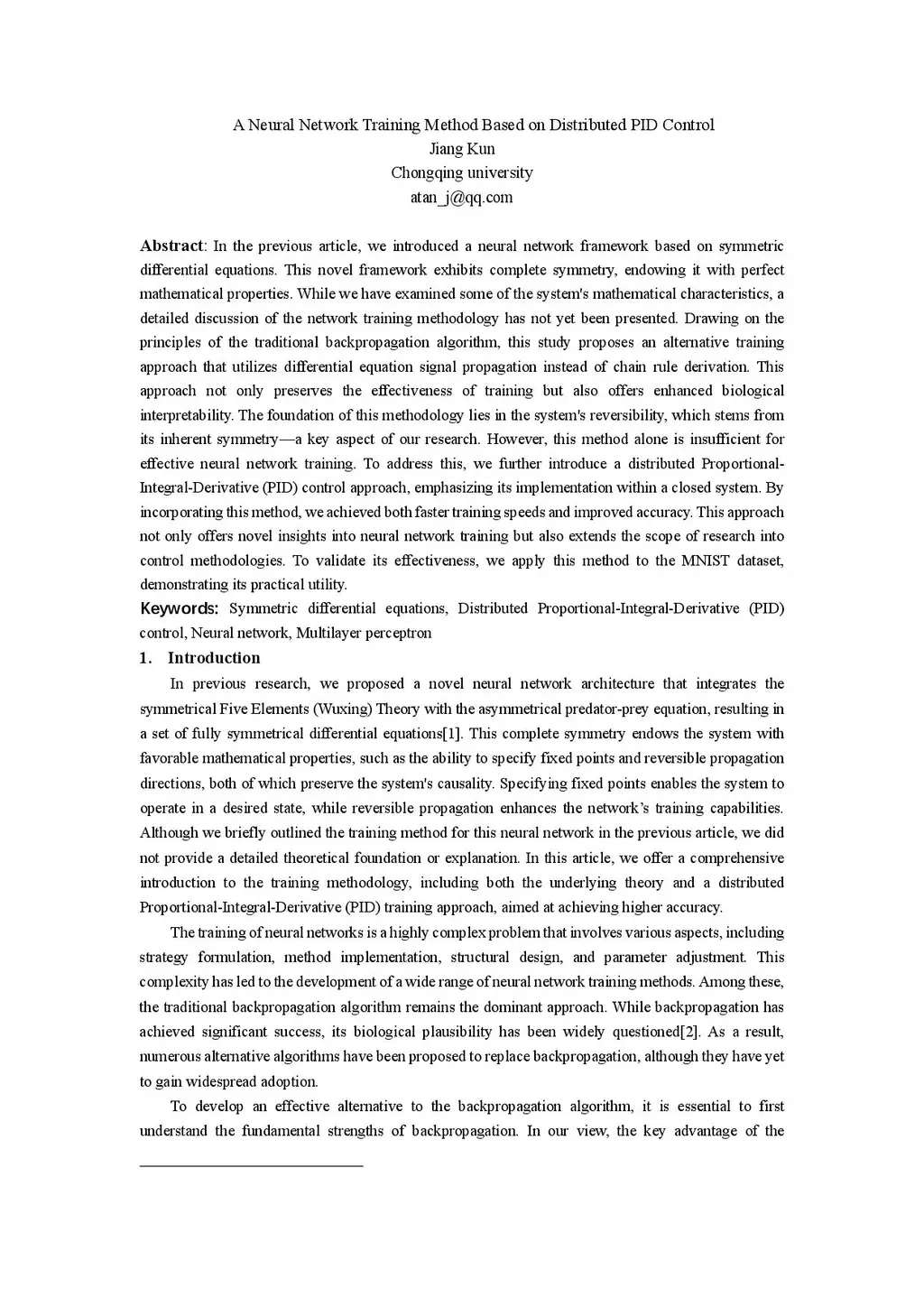 A Neural Network Training Method Based on Distributed PID Control
Jiang Kun
Chongqing university
atan_j@qq.com

Abstract: In the previous article, we introduced a neural network framework based on symmetric differential equations. This novel framework exhibits complete symmetry, endowing it with perfect mathematical properties. While we have examined some of the system's mathematical characteristics, a detailed discussion of the network training methodology has not yet been presented. Drawing on the principles of the traditional backpropagation algorithm, this study proposes an alternative training approach that utilizes differential equation signal propagation instead of chain rule derivation. This approach not only preserves the effectiveness of training but also offers enhanced biological interpretability. The foundation of this methodology lies in the system's reversibility, which stems from its inherent symmetry—a key aspect of our research. However, this method alone is insufficient for effective neural network training. To address this, we further introduce a distributed Proportional-Integral-Derivative (PID) control approach, emphasizing its implementation within a closed system. By incorporating this method, we achieved both faster training speeds and improved accuracy. This approach not only offers novel insights into neural network training but also extends the scope of research into control methodologies. To validate its effectiveness, we apply this method to the MNIST dataset, demonstrating its practical utility.
Keywords: Symmetric differential equations, Distributed Proportional-Integral-Derivative (PID) control, Neural network, Multilayer perceptron
1. Introduction
In previous research, we proposed a novel neural network architecture that integrates the symmetrical Five Elements (Wuxing) Theory with the asymmetrical predator-prey equation, resulting in a set of fully symmetrical differential equations[1]. This complete symmetry endows the system with favorable mathematical properties, such as the ability to specify fixed points and reversible propagation directions, both of which preserve the system's causality. Specifying fixed points enables the system to operate in a desired state, while reversible propagation enhances the network's training capabilities. Although we briefly outlined the training method for this neural network in the previous article, we did not provide a detailed theoretical foundation or explanation. In this article, we offer a comprehensive introduction to the training methodology, including both the underlying theory and a distributed Proportional-Integral-Derivative (PID) training approach, aimed at achieving higher accuracy.
The training of neural networks is a highly complex problem that involves various aspects, including strategy formulation, method implementation, structural design, and parameter adjustment. This complexity has led to the development of a wide range of neural network training methods. Among these, the traditional backpropagation algorithm remains the dominant approach. While backpropagation has achieved significant success, its biological plausibility has been widely questioned[2]. As a result, numerous alternative algorithms have been proposed to replace backpropagation, although they have yet to gain widespread adoption.
To develop an effective alternative to the backpropagation algorithm, it is essential to first understand the fundamental strengths of backpropagation. In our view, the key advantage of the